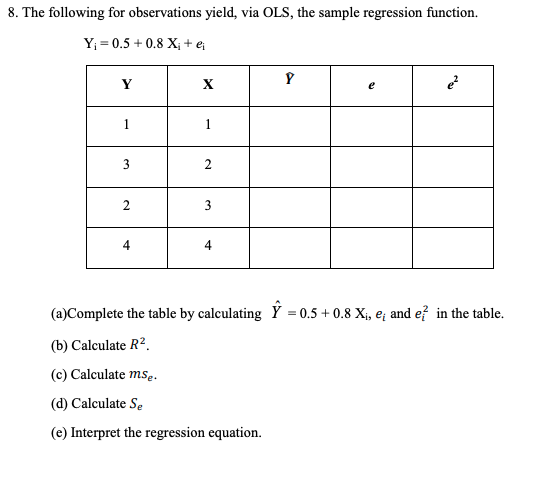 8. The following for observations yield, via OLS, the sample regression function.

$Y_i = 0.5 + 0.8\ X_i + e_i$

| Y | X | $\hat{Y}$ | $e$ | $e^2$ |
|---|---|---|---|---|
| 1 | 1 | | | |
| 3 | 2 | | | |
| 2 | 3 | | | |
| 4 | 4 | | | |

(a)Complete the table by calculating $\hat{Y} = 0.5 + 0.8\ X_i$, $e_i$ and $e_i^2$ in the table.

(b) Calculate $R^2$.

(c) Calculate $ms_e$.

(d) Calculate $S_e$

(e) Interpret the regression equation.